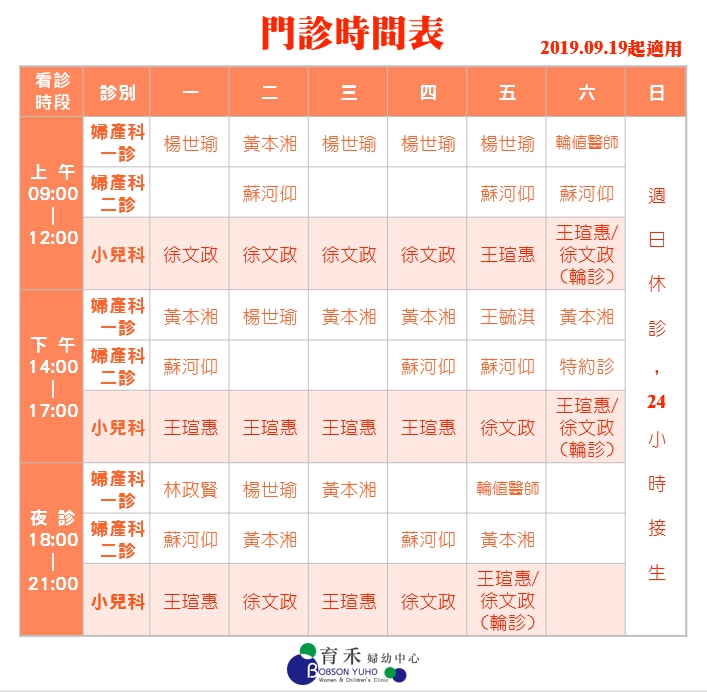 門診時間表

2019.09.19起適用

| 看診時段 | 診別 | 一 | 二 | 三 | 四 | 五 | 六 | 日 |
|---|---|---|---|---|---|---|---|---|
| 上午 09:00 \| 12:00 | 婦產科一診 | 楊世瑜 | 黃本湘 | 楊世瑜 | 楊世瑜 | 楊世瑜 | 輪值醫師 | 週日休診，24小時接生 |
| | 婦產科二診 | | 蘇河仰 | | | 蘇河仰 | 蘇河仰 | |
| | 小兒科 | 徐文政 | 徐文政 | 徐文政 | 徐文政 | 王瑄惠 | 王瑄惠/徐文政(輪診) | |
| 下午 14:00 \| 17:00 | 婦產科一診 | 黃本湘 | 楊世瑜 | 黃本湘 | 黃本湘 | 王毓淇 | 黃本湘 | |
| | 婦產科二診 | 蘇河仰 | | | 蘇河仰 | 蘇河仰 | 特約診 | |
| | 小兒科 | 王瑄惠 | 王瑄惠 | 王瑄惠 | 王瑄惠 | 徐文政 | 王瑄惠/徐文政(輪診) | |
| 夜診 18:00 \| 21:00 | 婦產科一診 | 林政賢 | 楊世瑜 | 黃本湘 | | 輪值醫師 | | |
| | 婦產科二診 | 蘇河仰 | 黃本湘 | | 蘇河仰 | 黃本湘 | | |
| | 小兒科 | 王瑄惠 | 徐文政 | 王瑄惠 | 徐文政 | 王瑄惠/徐文政(輪診) | | |

育禾 婦幼中心
BOBSON YUHO
Women & Children's Clinic